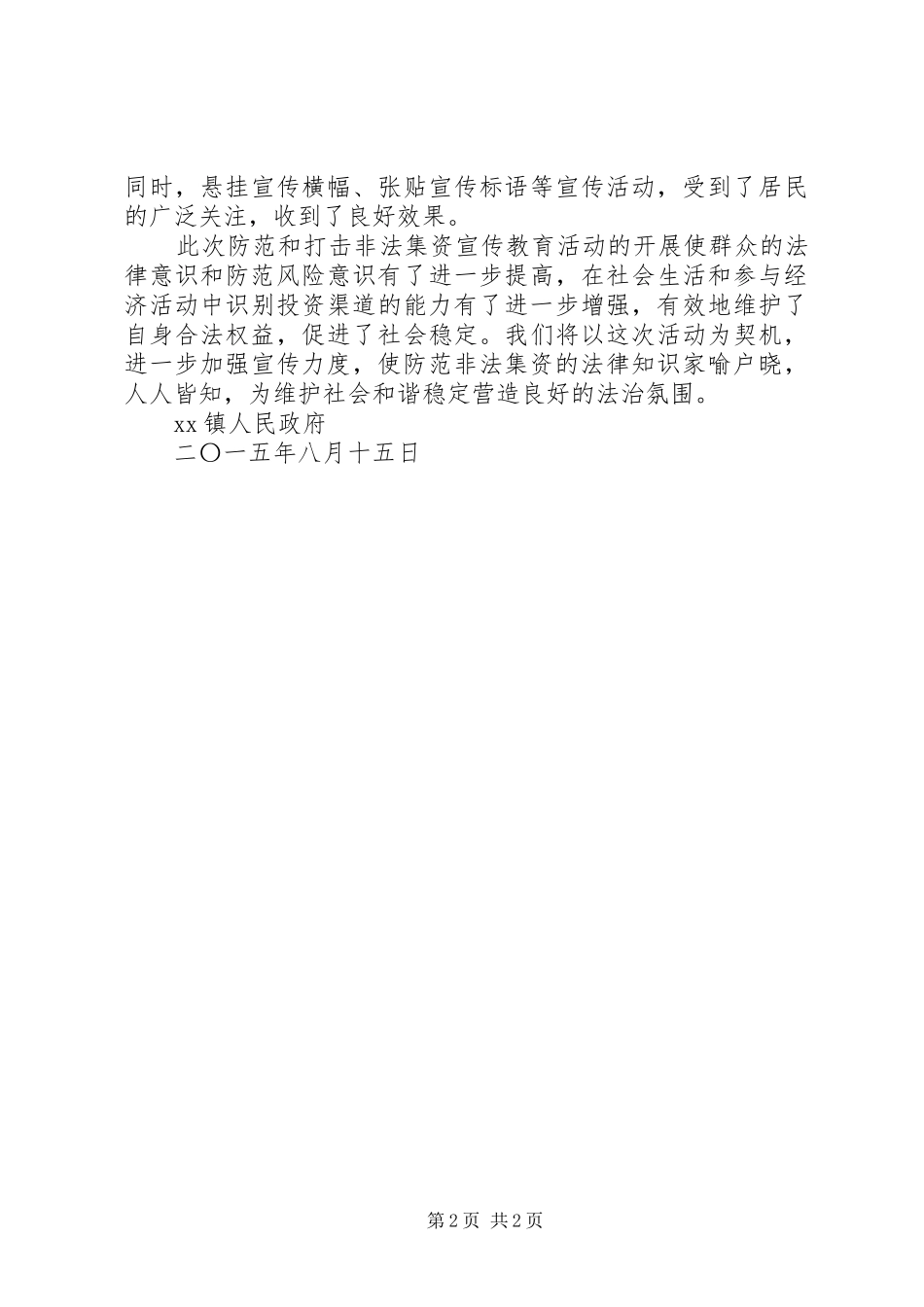 同时，悬挂宣传横幅、张贴宣传标语等宣传活动，受到了居民的广泛关注，收到了良好效果。

此次防范和打击非法集资宣传教育活动的开展使群众的法律意识和防范风险意识有了进一步提高，在社会生活和参与经济活动中识别投资渠道的能力有了进一步增强，有效地维护了自身合法权益，促进了社会稳定。我们将以这次活动为契机，进一步加强宣传力度，使防范非法集资的法律知识家喻户晓，人人皆知，为维护社会和谐稳定营造良好的法治氛围。

xx镇人民政府

二〇一五年八月十五日

第2页 共2页